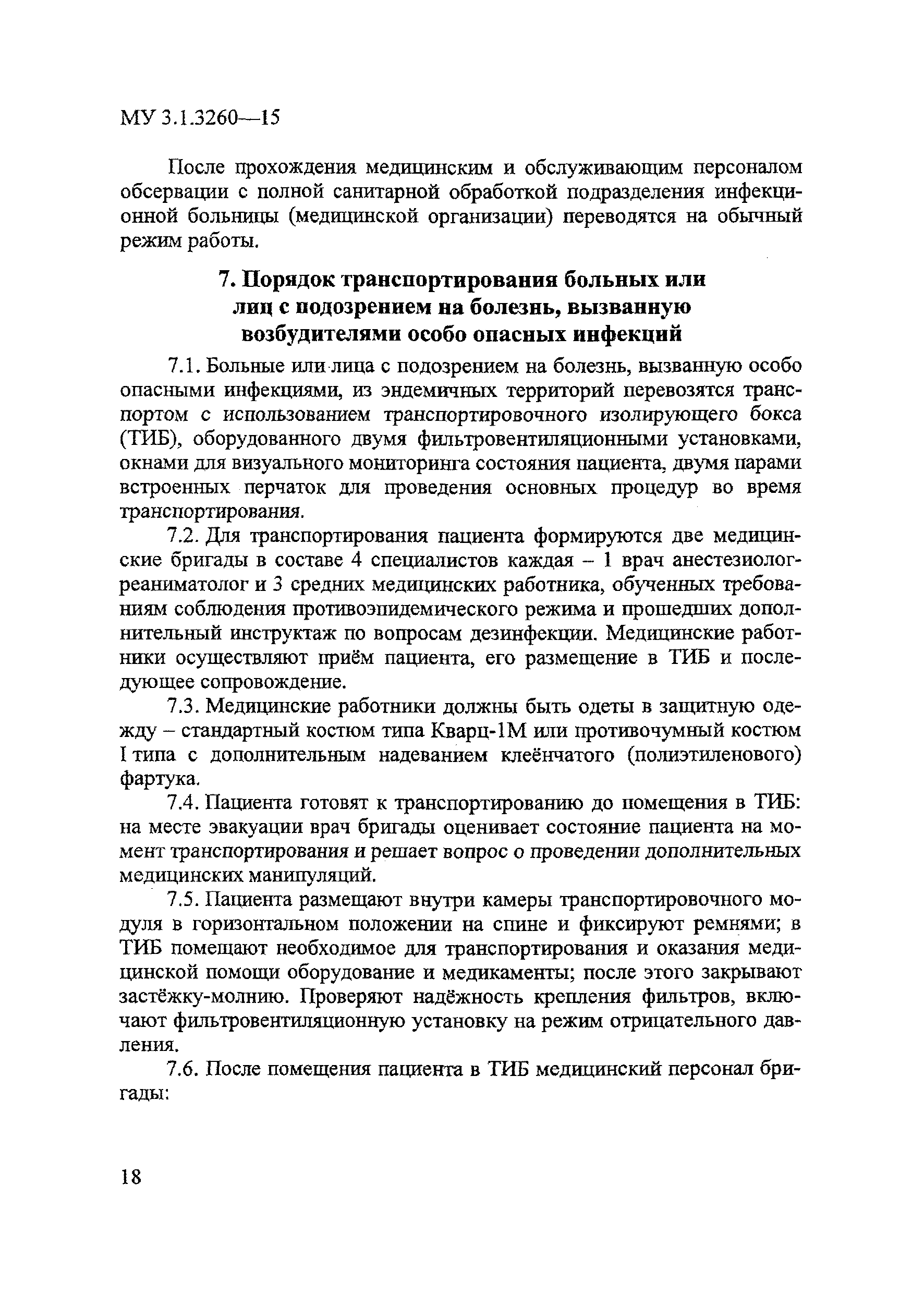 МУ 3.1.3260—15

После прохождения медицинским и обслуживающим персоналом обсервации с полной санитарной обработкой подразделения инфекционной больницы (медицинской организации) переводятся на обычный режим работы.

7. Порядок транспортирования больных или лиц с подозрением на болезнь, вызванную возбудителями особо опасных инфекций

7.1. Больные или лица с подозрением на болезнь, вызванную особо опасными инфекциями, из эндемичных территорий перевозятся транспортом с использованием транспортировочного изолирующего бокса (ТИБ), оборудованного двумя фильтровентиляционными установками, окнами для визуального мониторинга состояния пациента, двумя парами встроенных перчаток для проведения основных процедур во время транспортирования.

7.2. Для транспортирования пациента формируются две медицинские бригады в составе 4 специалистов каждая – 1 врач анестезиолог-реаниматолог и 3 средних медицинских работника, обученных требованиям соблюдения противоэпидемического режима и прошедших дополнительный инструктаж по вопросам дезинфекции. Медицинские работники осуществляют приём пациента, его размещение в ТИБ и последующее сопровождение.

7.3. Медицинские работники должны быть одеты в защитную одежду – стандартный костюм типа Кварц-1М или противочумный костюм I типа с дополнительным надеванием клеёнчатого (полиэтиленового) фартука.

7.4. Пациента готовят к транспортированию до помещения в ТИБ: на месте эвакуации врач бригады оценивает состояние пациента на момент транспортирования и решает вопрос о проведении дополнительных медицинских манипуляций.

7.5. Пациента размещают внутри камеры транспортировочного модуля в горизонтальном положении на спине и фиксируют ремнями; в ТИБ помещают необходимое для транспортирования и оказания медицинской помощи оборудование и медикаменты; после этого закрывают застёжку-молнию. Проверяют надёжность крепления фильтров, включают фильтровентиляционную установку на режим отрицательного давления.

7.6. После помещения пациента в ТИБ медицинский персонал бригады:

18